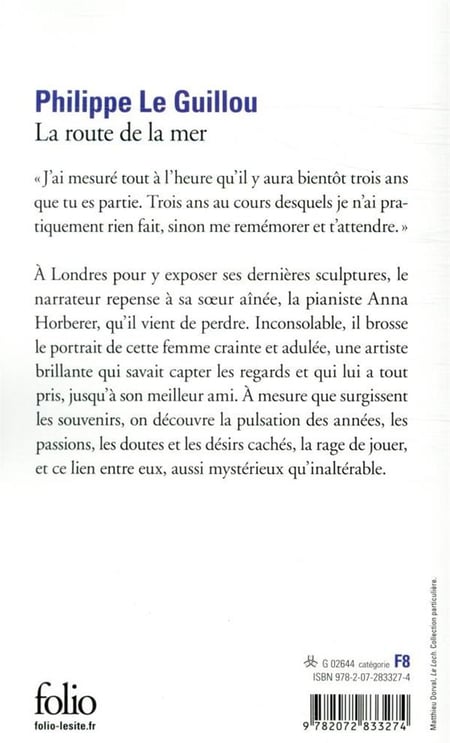 Philippe Le Guillou
La route de la mer

« J'ai mesuré tout à l'heure qu'il y aura bientôt trois ans que tu es partie. Trois ans au cours desquels je n'ai pratiquement rien fait, sinon me remémorer et t'attendre. »

À Londres pour y exposer ses dernières sculptures, le narrateur repense à sa sœur aînée, la pianiste Anna Horberer, qu'il vient de perdre. Inconsolable, il brosse le portrait de cette femme crainte et adulée, une artiste brillante qui savait capter les regards et qui lui a tout pris, jusqu'à son meilleur ami. À mesure que surgissent les souvenirs, on découvre la pulsation des années, les passions, les doutes et les désirs cachés, la rage de jouer, et ce lien entre eux, aussi mystérieux qu'inaltérable.

folio
folio-lesite.fr

G 02644 catégorie F8
ISBN 978-2-07-283327-4

9 782072 833274

Matthieu Dorval, Le Loch. Collection particulière.